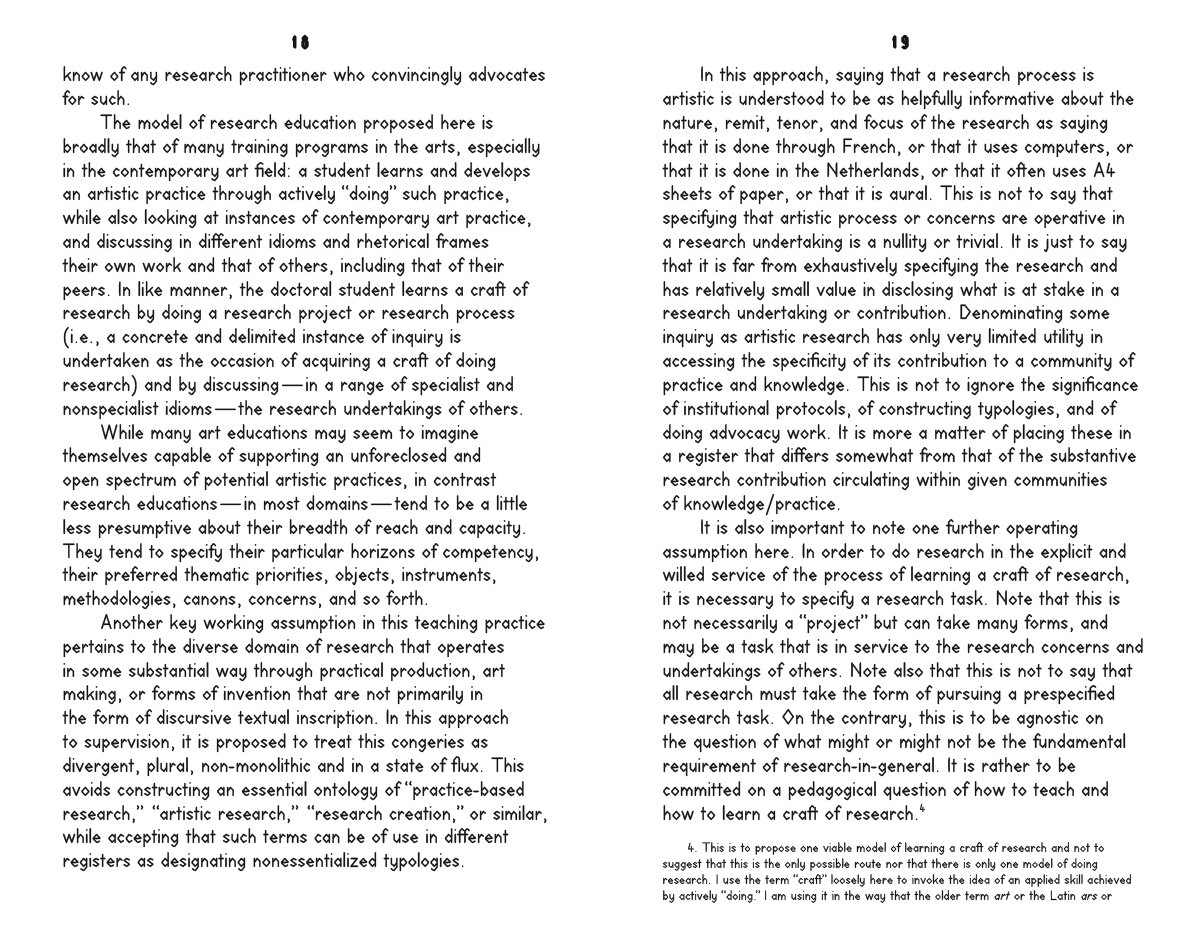 18

know of any research practitioner who convincingly advocates for such.

The model of research education proposed here is broadly that of many training programs in the arts, especially in the contemporary art field: a student learns and develops an artistic practice through actively "doing" such practice, while also looking at instances of contemporary art practice, and discussing in different idioms and rhetorical frames their own work and that of others, including that of their peers. In like manner, the doctoral student learns a craft of research by doing a research project or research process (i.e., a concrete and delimited instance of inquiry is undertaken as the occasion of acquiring a craft of doing research) and by discussing—in a range of specialist and nonspecialist idioms—the research undertakings of others.

While many art educations may seem to imagine themselves capable of supporting an unforeclosed and open spectrum of potential artistic practices, in contrast research educations—in most domains—tend to be a little less presumptive about their breadth of reach and capacity. They tend to specify their particular horizons of competency, their preferred thematic priorities, objects, instruments, methodologies, canons, concerns, and so forth.

Another key working assumption in this teaching practice pertains to the diverse domain of research that operates in some substantial way through practical production, art making, or forms of invention that are not primarily in the form of discursive textual inscription. In this approach to supervision, it is proposed to treat this congeries as divergent, plural, non-monolithic and in a state of flux. This avoids constructing an essential ontology of "practice-based research," "artistic research," "research creation," or similar, while accepting that such terms can be of use in different registers as designating nonessentialized typologies.

19

In this approach, saying that a research process is artistic is understood to be as helpfully informative about the nature, remit, tenor, and focus of the research as saying that it is done through French, or that it uses computers, or that it is done in the Netherlands, or that it often uses A4 sheets of paper, or that it is aural. This is not to say that specifying that artistic process or concerns are operative in a research undertaking is a nullity or trivial. It is just to say that it is far from exhaustively specifying the research and has relatively small value in disclosing what is at stake in a research undertaking or contribution. Denominating some inquiry as artistic research has only very limited utility in accessing the specificity of its contribution to a community of practice and knowledge. This is not to ignore the significance of institutional protocols, of constructing typologies, and of doing advocacy work. It is more a matter of placing these in a register that differs somewhat from that of the substantive research contribution circulating within given communities of knowledge/practice.

It is also important to note one further operating assumption here. In order to do research in the explicit and willed service of the process of learning a craft of research, it is necessary to specify a research task. Note that this is not necessarily a "project" but can take many forms, and may be a task that is in service to the research concerns and undertakings of others. Note also that this is not to say that all research must take the form of pursuing a prespecified research task. On the contrary, this is to be agnostic on the question of what might or might not be the fundamental requirement of research-in-general. It is rather to be committed on a pedagogical question of how to teach and how to learn a craft of research.$^4$

4. This is to propose one viable model of learning a craft of research and not to suggest that this is the only possible route nor that there is only one model of doing research. I use the term "craft" loosely here to invoke the idea of an applied skill achieved by actively "doing." I am using it in the way that the older term art or the Latin ars or